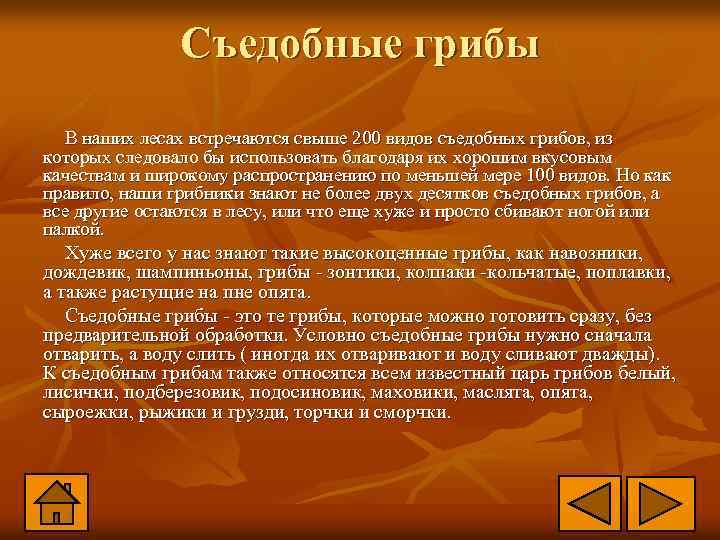 Съедобные грибы

В наших лесах встречаются свыше 200 видов съедобных грибов, из которых следовало бы использовать благодаря их хорошим вкусовым качествам и широкому распространению по меньшей мере 100 видов. Но как правило, наши грибники знают не более двух десятков съедобных грибов, а все другие остаются в лесу, или что еще хуже и просто сбивают ногой или палкой.

Хуже всего у нас знают такие высокоценные грибы, как навозники, дождевик, шампиньоны, грибы - зонтики, колпаки -кольчатые, поплавки, а также растущие на пне опята.

Съедобные грибы - это те грибы, которые можно готовить сразу, без предварительной обработки. Условно съедобные грибы нужно сначала отварить, а воду слить ( иногда их отваривают и воду сливают дважды). К съедобным грибам также относятся всем известный царь грибов белый, лисички, подберезовик, подосиновик, маховики, маслята, опята, сыроежки, рыжики и грузди, торчки и сморчки.